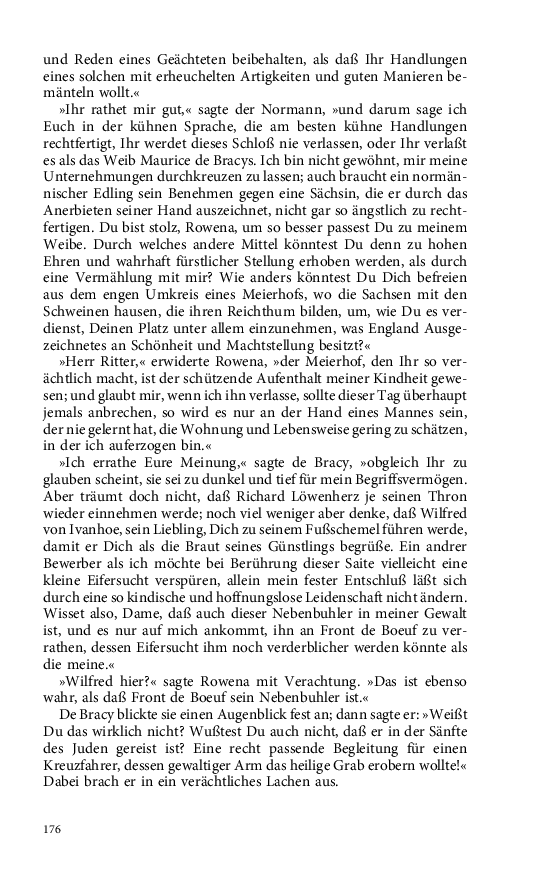 und Reden eines Geächteten beibehalten, als daß Ihr Handlungen eines solchen mit erheuchelten Artigkeiten und guten Manieren bemänteln wollt.«

»Ihr rathet mir gut,« sagte der Normann, »und darum sage ich Euch in der kühnen Sprache, die am besten kühne Handlungen rechtfertigt, Ihr werdet dieses Schloß nie verlassen, oder Ihr verlaßt es als das Weib Maurice de Bracys. Ich bin nicht gewöhnt, mir meine Unternehmungen durchkreuzen zu lassen; auch braucht ein normännischer Edling sein Benehmen gegen eine Sächsin, die er durch das Anerbieten seiner Hand auszeichnet, nicht gar so ängstlich zu rechtfertigen. Du bist stolz, Rowena, um so besser passest Du zu meinem Weibe. Durch welches andere Mittel könntest Du denn zu hohen Ehren und wahrhaft fürstlicher Stellung erhoben werden, als durch eine Vermählung mit mir? Wie anders könntest Du Dich befreien aus dem engen Umkreis eines Meierhofs, wo die Sachsen mit den Schweinen hausen, die ihren Reichthum bilden, um, wie Du es verdienst, Deinen Platz unter allem einzunehmen, was England Ausgezeichnetes an Schönheit und Machtstellung besitzt?«

»Herr Ritter,« erwiderte Rowena, »der Meierhof, den Ihr so verächtlich macht, ist der schützende Aufenthalt meiner Kindheit gewesen; und glaubt mir, wenn ich ihn verlasse, sollte dieser Tag überhaupt jemals anbrechen, so wird es nur an der Hand eines Mannes sein, der nie gelernt hat, die Wohnung und Lebensweise gering zu schätzen, in der ich auferzogen bin.«

»Ich errathe Eure Meinung,« sagte de Bracy, »obgleich Ihr zu glauben scheint, sie sei zu dunkel und tief für mein Begriffsvermögen. Aber träumt doch nicht, daß Richard Löwenherz je seinen Thron wieder einnehmen werde; noch viel weniger aber denke, daß Wilfred von Ivanhoe, sein Liebling, Dich zu seinem Fußschemel führen werde, damit er Dich als die Braut seines Günstlings begrüße. Ein andrer Bewerber als ich möchte bei Berührung dieser Saite vielleicht eine kleine Eifersucht verspüren, allein mein fester Entschluß läßt sich durch eine so kindische und hoffnungslose Leidenschaft nicht ändern. Wisset also, Dame, daß auch dieser Nebenbuhler in meiner Gewalt ist, und es nur auf mich ankommt, ihn an Front de Boeuf zu verrathen, dessen Eifersucht ihm noch verderblicher werden könnte als die meine.«

»Wilfred hier?« sagte Rowena mit Verachtung. »Das ist ebenso wahr, als daß Front de Boeuf sein Nebenbuhler ist.«

De Bracy blickte sie einen Augenblick fest an; dann sagte er: »Weißt Du das wirklich nicht? Wußtest Du auch nicht, daß er in der Sänfte des Juden gereist ist? Eine recht passende Begleitung für einen Kreuzfahrer, dessen gewaltiger Arm das heilige Grab erobern wollte!« Dabei brach er in ein verächtliches Lachen aus.

176